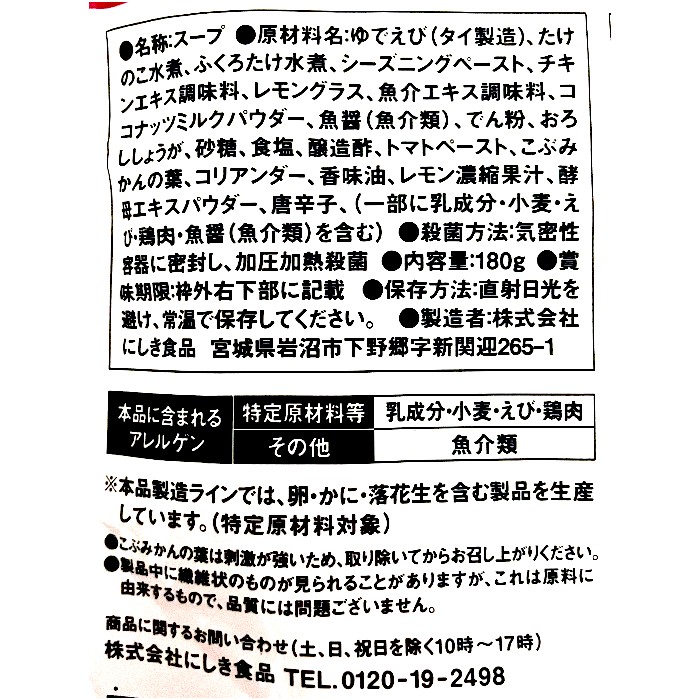 ●名称:スープ ●原材料名:ゆでえび(タイ製造)、たけのこ水煮、ふくろたけ水煮、シーズニングペースト、チキンエキス調味料、レモングラス、魚介エキス調味料、ココナッツミルクパウダー、魚醤(魚介類)、でん粉、おろししょうが、砂糖、食塩、醸造酢、トマトペースト、こぶみかんの葉、コリアンダー、香味油、レモン濃縮果汁、酵母エキスパウダー、唐辛子、(一部に乳成分・小麦・えび・鶏肉・魚醤(魚介類)を含む) ●殺菌方法:気密性容器に密封し、加圧加熱殺菌 ●内容量:180g ●賞味期限:枠外右下部に記載 ●保存方法:直射日光を避け、常温で保存してください。 ●製造者:株式会社にしき食品 宮城県岩沼市下野郷字新関迎265-1

| 本品に含まれるアレルゲン | 特定原材料等 | 乳成分・小麦・えび・鶏肉 |
|---|---|---|
| | その他 | 魚介類 |

※本品製造ラインでは、卵・かに・落花生を含む製品を生産しています。(特定原材料対象)

●こぶみかんの葉は刺激が強いため、取り除いてからお召し上がりください。
●製品中に繊維状のものが見られることがありますが、これは原料に由来するもので、品質には問題ございません。

商品に関するお問い合わせ(土、日、祝日を除く10時～17時)
株式会社にしき食品 TEL.0120-19-2498